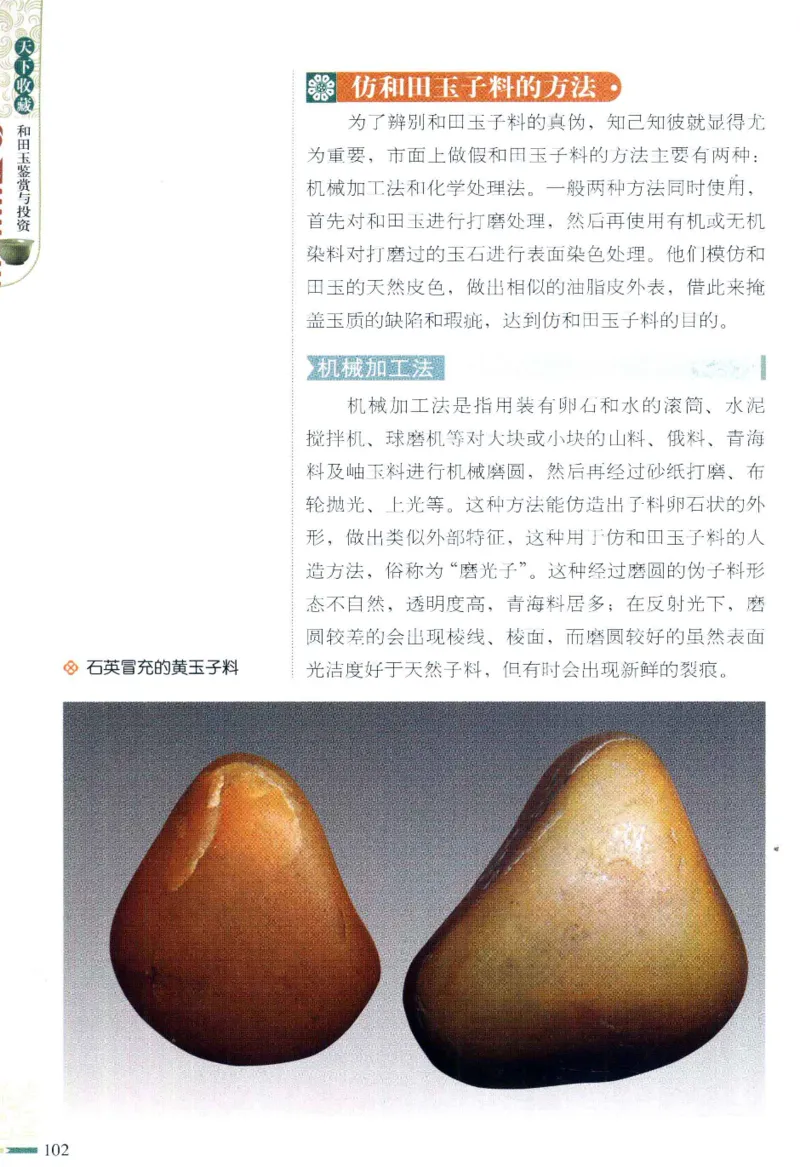 天下收藏

和田玉鉴赏与投资

仿和田玉子料的方法

为了辨别和田玉子料的真伪，知己知彼就显得尤为重要，市面上做假和田玉子料的方法主要有两种：机械加工法和化学处理法。一般两种方法同时使用，首先对和田玉进行打磨处理，然后再使用有机或无机染料对打磨过的玉石进行表面染色处理。他们模仿和田玉的天然皮色，做出相似的油脂皮外表，借此来掩盖玉质的缺陷和瑕疵，达到仿和田玉子料的目的。

机械加工法

机械加工法是指用装有卵石和水的滚筒、水泥搅拌机、球磨机等对大块或小块的山料、俄料、青海料及岫玉料进行机械磨圆，然后再经过砂纸打磨、布轮抛光、上光等。这种方法能仿造出子料卵石状的外形，做出类似外部特征，这种用于仿和田玉子料的人造方法，俗称为“磨光子”。这种经过磨圆的伪子料形态不自然，透明度高，青海料居多；在反射光下，磨圆较差的会出现棱线、棱面，而磨圆较好的虽然表面光洁度好于天然子料，但有时会出现新鲜的裂痕。

石英冒充的黄玉子料

102